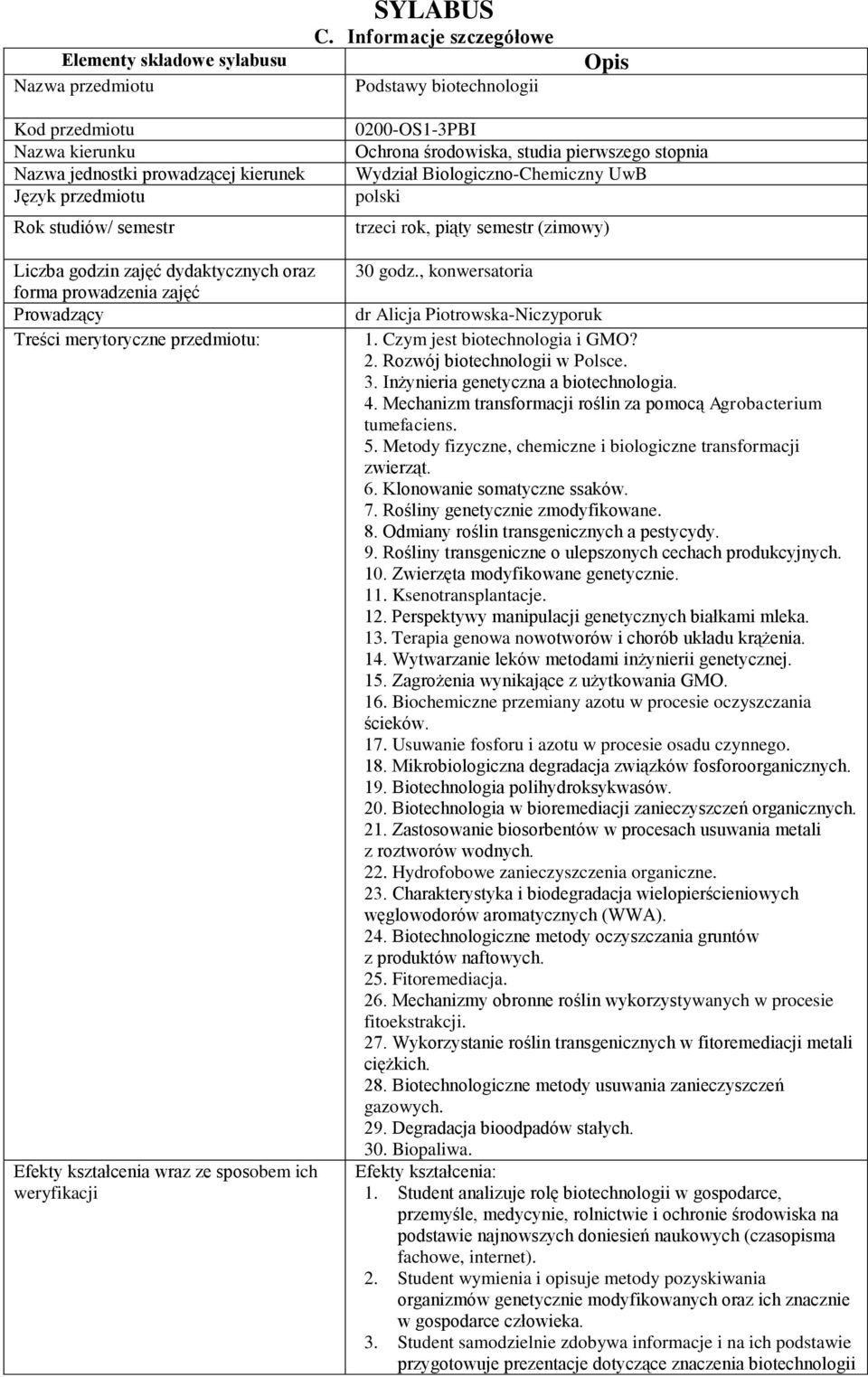 SYLABUS
C. Informacje szczegółowe

| Elementy składowe sylabusu | Opis |
|---|---|
| Nazwa przedmiotu | Podstawy biotechnologii |
| Kod przedmiotu | 0200-OS1-3PBI |
| Nazwa kierunku | Ochrona środowiska, studia pierwszego stopnia |
| Nazwa jednostki prowadzącej kierunek | Wydział Biologiczno-Chemiczny UwB |
| Język przedmiotu | polski |
| Rok studiów/ semestr | trzeci rok, piąty semestr (zimowy) |
| Liczba godzin zajęć dydaktycznych oraz forma prowadzenia zajęć | 30 godz., konwersatoria |
| Prowadzący | dr Alicja Piotrowska-Niczyporuk |
| Treści merytoryczne przedmiotu: | 1. Czym jest biotechnologia i GMO? 2. Rozwój biotechnologii w Polsce. 3. Inżynieria genetyczna a biotechnologia. 4. Mechanizm transformacji roślin za pomocą Agrobacterium tumefaciens. 5. Metody fizyczne, chemiczne i biologiczne transformacji zwierząt. 6. Klonowanie somatyczne ssaków. 7. Rośliny genetycznie zmodyfikowane. 8. Odmiany roślin transgenicznych a pestycydy. 9. Rośliny transgeniczne o ulepszonych cechach produkcyjnych. 10. Zwierzęta modyfikowane genetycznie. 11. Ksenotransplantacje. 12. Perspektywy manipulacji genetycznych białkami mleka. 13. Terapia genowa nowotworów i chorób układu krążenia. 14. Wytwarzanie leków metodami inżynierii genetycznej. 15. Zagrożenia wynikające z użytkowania GMO. 16. Biochemiczne przemiany azotu w procesie oczyszczania ścieków. 17. Usuwanie fosforu i azotu w procesie osadu czynnego. 18. Mikrobiologiczna degradacja związków fosforoorganicznych. 19. Biotechnologia polihydroksykwasów. 20. Biotechnologia w bioremediacji zanieczyszczeń organicznych. 21. Zastosowanie biosorbentów w procesach usuwania metali z roztworów wodnych. 22. Hydrofobowe zanieczyszczenia organiczne. 23. Charakterystyka i biodegradacja wielopierścieniowych węglowodorów aromatycznych (WWA). 24. Biotechnologiczne metody oczyszczania gruntów z produktów naftowych. 25. Fitoremediacja. 26. Mechanizmy obronne roślin wykorzystywanych w procesie fitoekstrakcji. 27. Wykorzystanie roślin transgenicznych w fitoremediacji metali ciężkich. 28. Biotechnologiczne metody usuwania zanieczyszczeń gazowych. 29. Degradacja bioodpadów stałych. 30. Biopaliwa. |
| Efekty kształcenia wraz ze sposobem ich weryfikacji | Efekty kształcenia: 1. Student analizuje rolę biotechnologii w gospodarce, przemyśle, medycynie, rolnictwie i ochronie środowiska na podstawie najnowszych doniesień naukowych (czasopisma fachowe, internet). 2. Student wymienia i opisuje metody pozyskiwania organizmów genetycznie modyfikowanych oraz ich znacznie w gospodarce człowieka. 3. Student samodzielnie zdobywa informacje i na ich podstawie przygotowuje prezentacje dotyczące znaczenia biotechnologii |